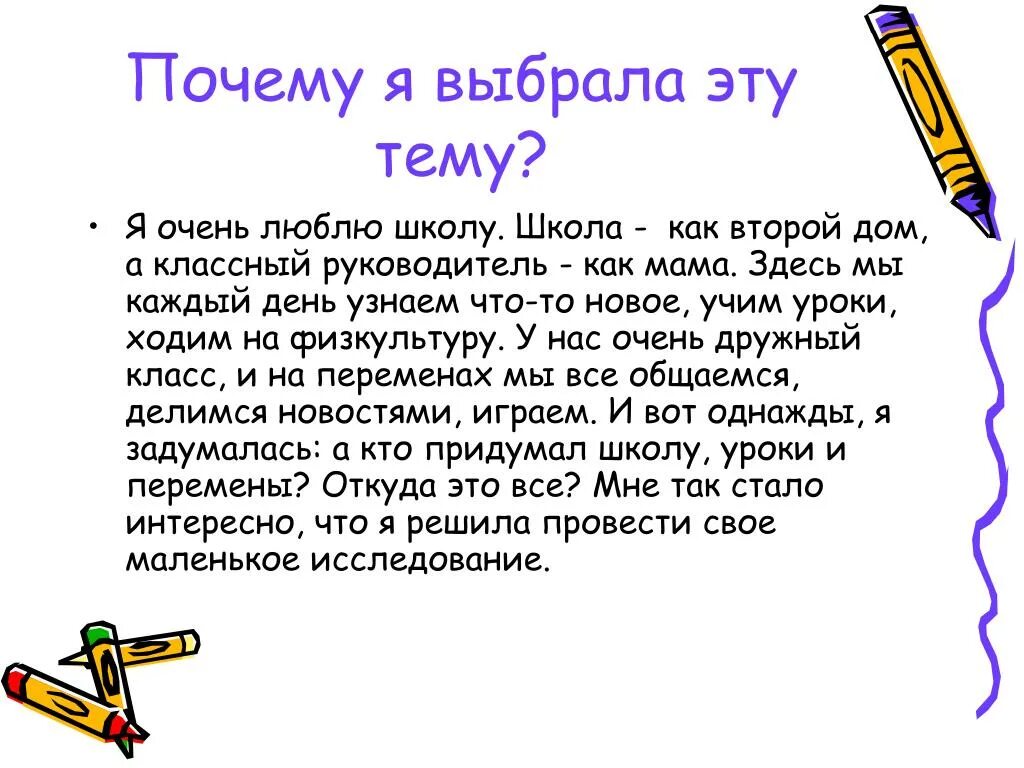 Почему я выбрала эту тему?

• Я очень люблю школу. Школа - как второй дом, а классный руководитель - как мама. Здесь мы каждый день узнаем что-то новое, учим уроки, ходим на физкультуру. У нас очень дружный класс, и на переменах мы все общаемся, делимся новостями, играем. И вот однажды, я задумалась: а кто придумал школу, уроки и перемены? Откуда это все? Мне так стало интересно, что я решила провести свое маленькое исследование.